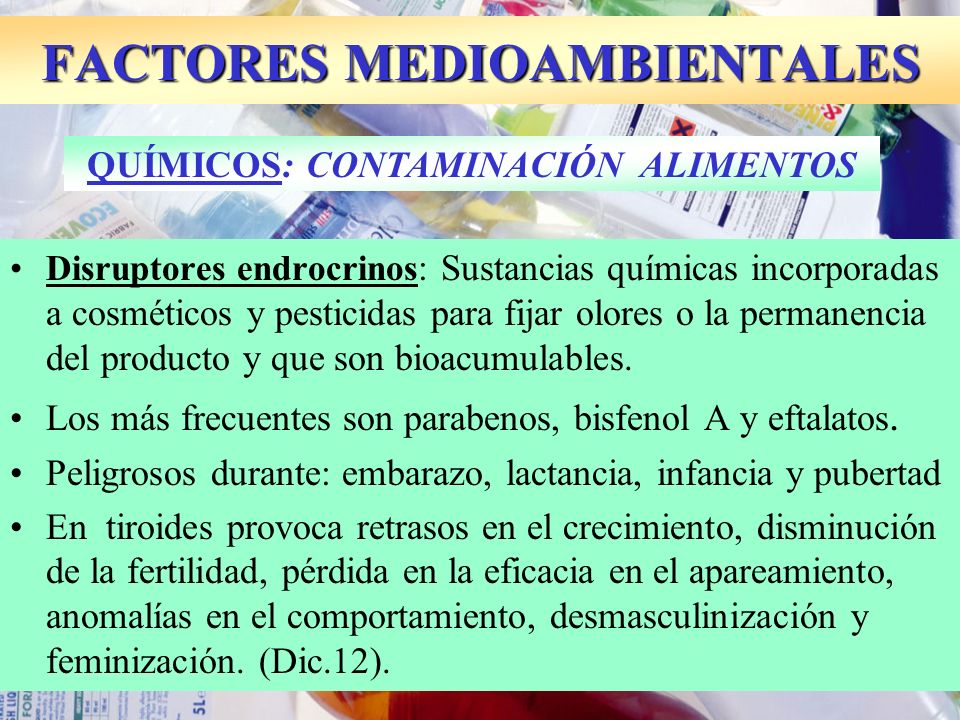 FACTORES MEDIOAMBIENTALES

QUÍMICOS: CONTAMINACIÓN ALIMENTOS

• Disruptores endrocrinos: Sustancias químicas incorporadas a cosméticos y pesticidas para fijar olores o la permanencia del producto y que son bioacumulables.

• Los más frecuentes son parabenos, bisfenol A y eftalatos.

• Peligrosos durante: embarazo, lactancia, infancia y pubertad

• En tiroides provoca retrasos en el crecimiento, disminución de la fertilidad, pérdida en la eficacia en el apareamiento, anomalías en el comportamiento, desmasculinización y feminización. (Dic.12).